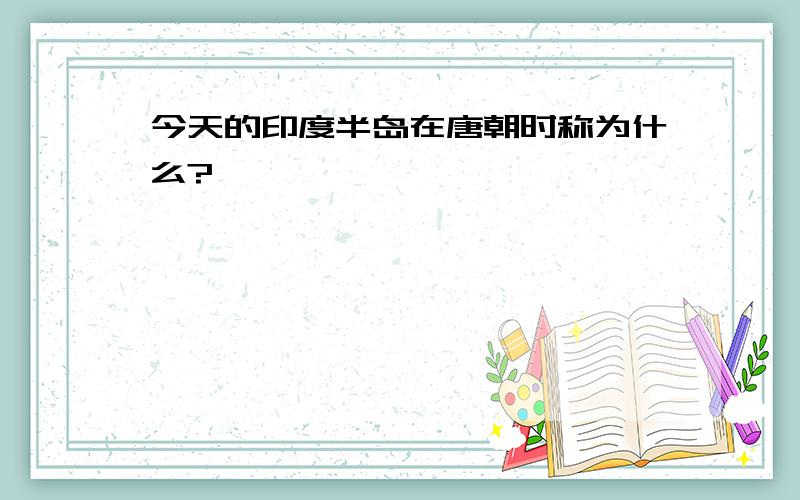 今天的印度半岛在唐朝时称为什么?